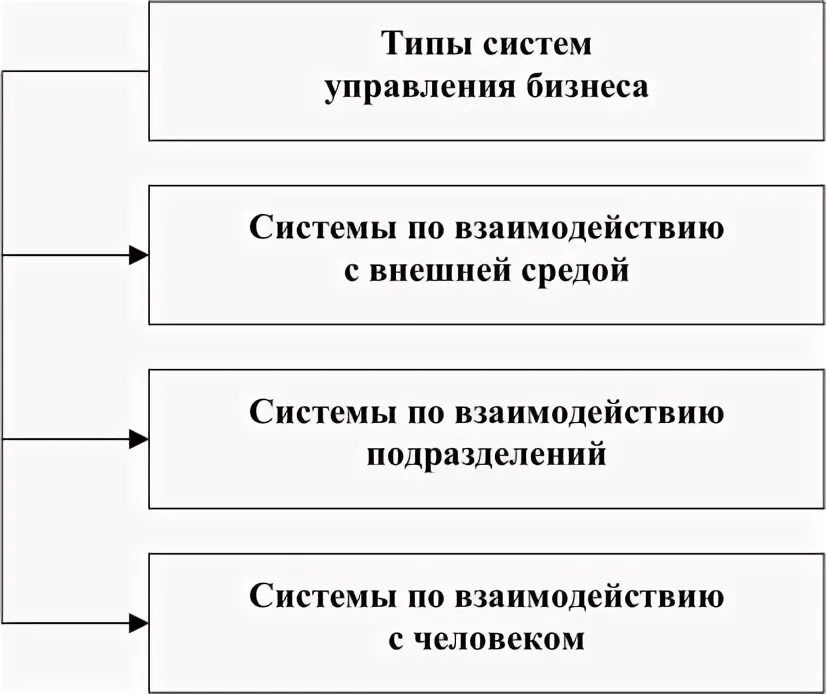 Типы систем управления бизнеса

Системы по взаимодействию с внешней средой

Системы по взаимодействию подразделений

Системы по взаимодействию с человеком